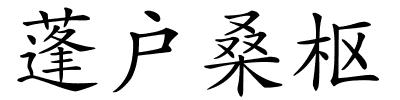 蓬户桑枢